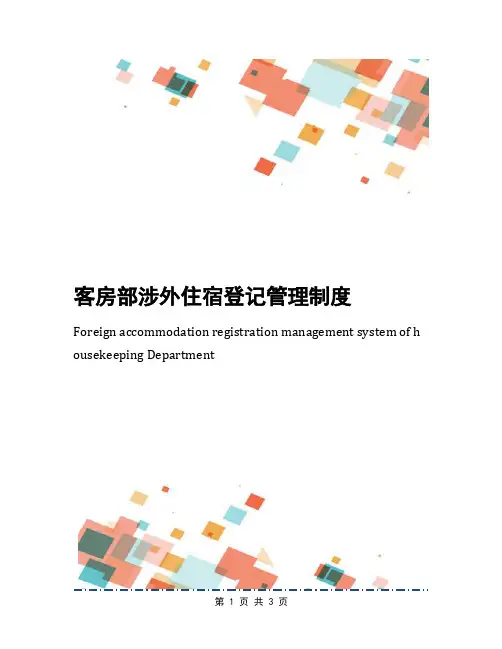 客房部涉外住宿登记管理制度

Foreign accommodation registration management system of housekeeping Department

第1页共3页